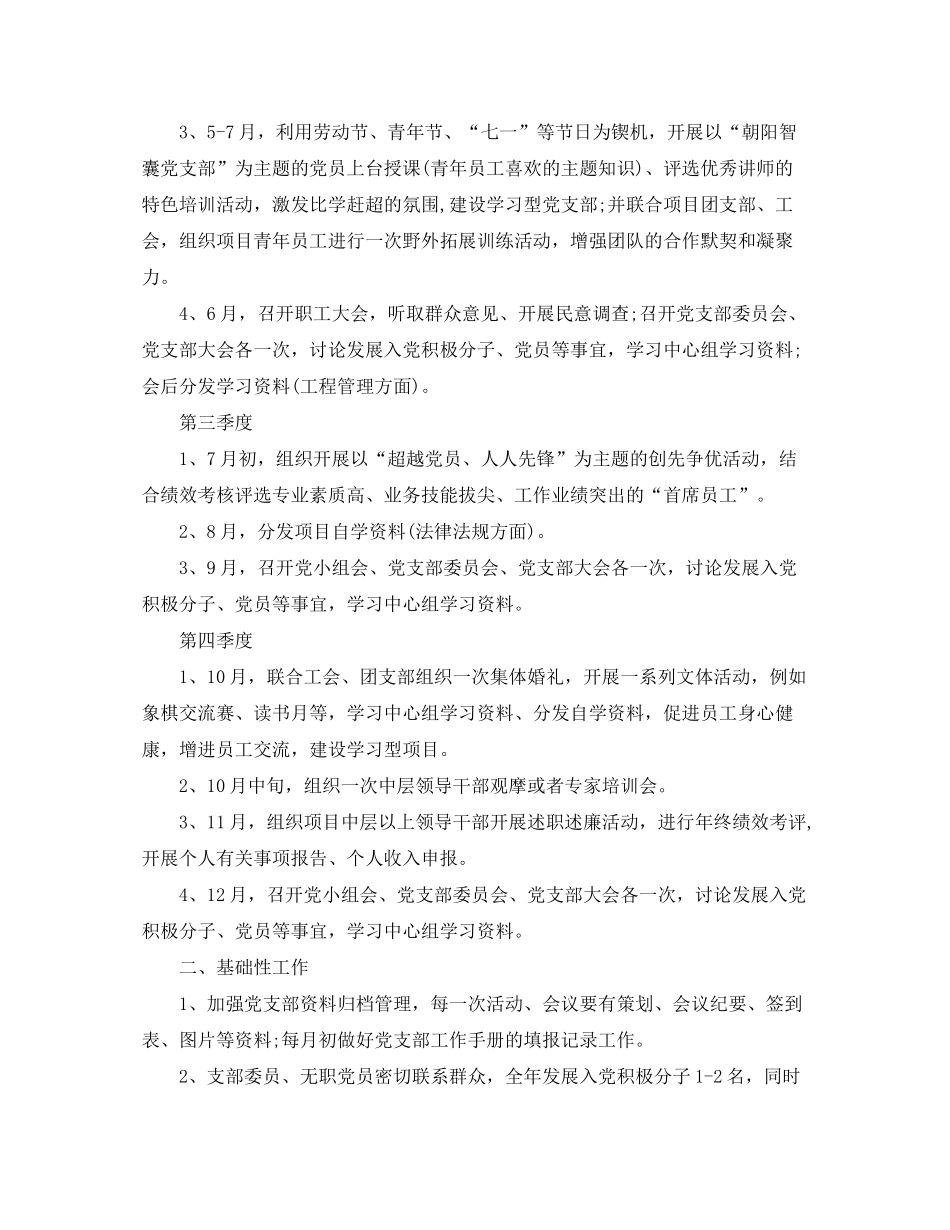 3、5-7月，利用劳动节、青年节、“七一”等节日为锲机，开展以“朝阳智囊党支部”为主题的党员上台授课(青年员工喜欢的主题知识)、评选优秀讲师的特色培训活动，激发比学赶超的氛围,建设学习型党支部;并联合项目团支部、工会，组织项目青年员工进行一次野外拓展训练活动，增强团队的合作默契和凝聚力。

4、6月，召开职工大会，听取群众意见、开展民意调查;召开党支部委员会、党支部大会各一次，讨论发展入党积极分子、党员等事宜，学习中心组学习资料;会后分发学习资料(工程管理方面)。

第三季度

1、7月初，组织开展以“超越党员、人人先锋”为主题的创先争优活动，结合绩效考核评选专业素质高、业务技能拔尖、工作业绩突出的“首席员工”。

2、8月，分发项目自学资料(法律法规方面)。

3、9月，召开党小组会、党支部委员会、党支部大会各一次，讨论发展入党积极分子、党员等事宜，学习中心组学习资料。

第四季度

1、10月，联合工会、团支部组织一次集体婚礼，开展一系列文体活动，例如象棋交流赛、读书月等，学习中心组学习资料、分发自学资料，促进员工身心健康，增进员工交流，建设学习型项目。

2、10月中旬，组织一次中层领导干部观摩或者专家培训会。

3、11月，组织项目中层以上领导干部开展述职述廉活动，进行年终绩效考评,开展个人有关事项报告、个人收入申报。

4、12月，召开党小组会、党支部委员会、党支部大会各一次，讨论发展入党积极分子、党员等事宜，学习中心组学习资料。

二、基础性工作

1、加强党支部资料归档管理，每一次活动、会议要有策划、会议纪要、签到表、图片等资料;每月初做好党支部工作手册的填报记录工作。

2、支部委员、无职党员密切联系群众，全年发展入党积极分子1-2名，同时